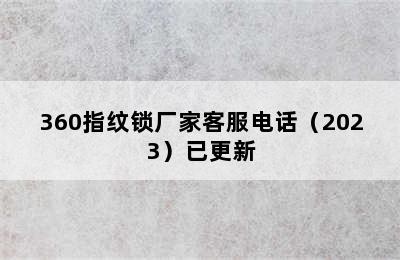 360指纹锁厂家客服电话（2023）已更新